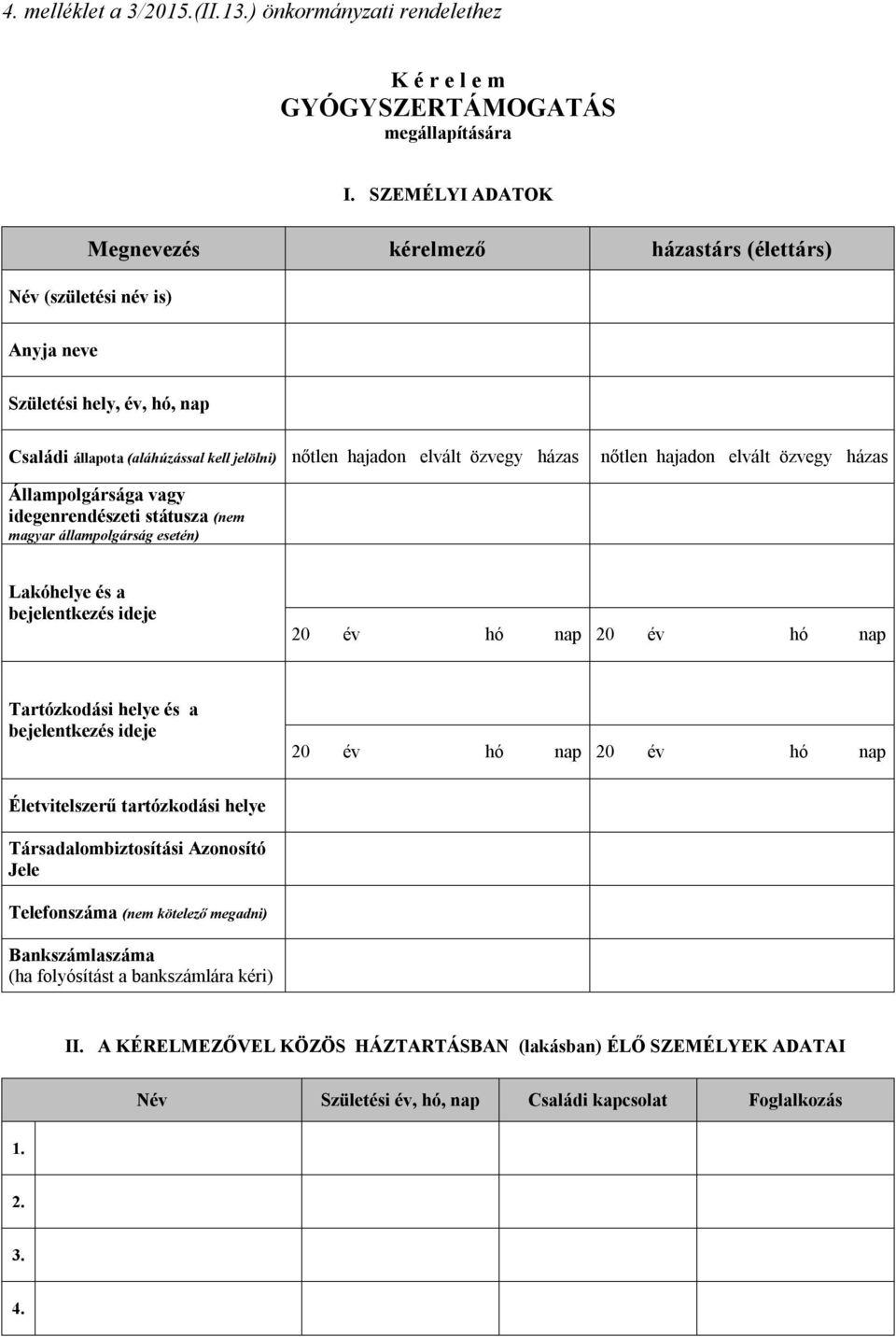 4. melléklet a 3/2015.(II.13.) önkormányzati rendelethez

K é r e l e m
GYÓGYSZERTÁMOGATÁS
megállapítására

I. SZEMÉLYI ADATOK

| Megnevezés | kérelmező | házastárs (élettárs) |
|---|---|---|
| Név (születési név is) | | |
| Anyja neve | | |
| Születési hely, év, hó, nap | | |
| Családi állapota (aláhúzással kell jelölni) | nőtlen hajadon elvált özvegy házas | nőtlen hajadon elvált özvegy házas |
| Állampolgársága vagy idegenrendészeti státusza (nem magyar állampolgárság esetén) | | |
| Lakóhelye és a bejelentkezés ideje | 20 év hó nap | 20 év hó nap |
| Tartózkodási helye és a bejelentkezés ideje | 20 év hó nap | 20 év hó nap |
| Életvitelszerű tartózkodási helye | | |
| Társadalombiztosítási Azonosító Jele | | |
| Telefonszáma (nem kötelező megadni) | | |
| Bankszámlaszáma (ha folyósítást a bankszámlára kéri) | | |

II. A KÉRELMEZŐVEL KÖZÖS HÁZTARTÁSBAN (lakásban) ÉLŐ SZEMÉLYEK ADATAI

| | Név | Születési év, hó, nap | Családi kapcsolat | Foglalkozás |
|---|---|---|---|---|
| 1. | | | | |
| 2. | | | | |
| 3. | | | | |
| 4. | | | | |